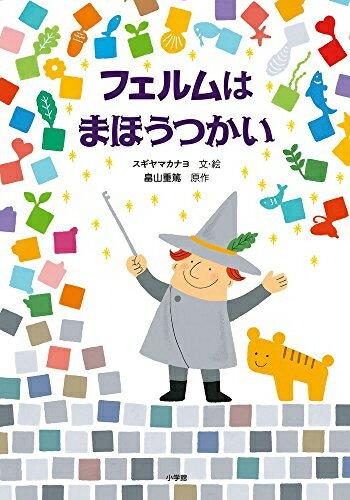 フェルムは
まほうつかい

スギヤマカナヨ　文・絵
畠山重篤　原作

小学館